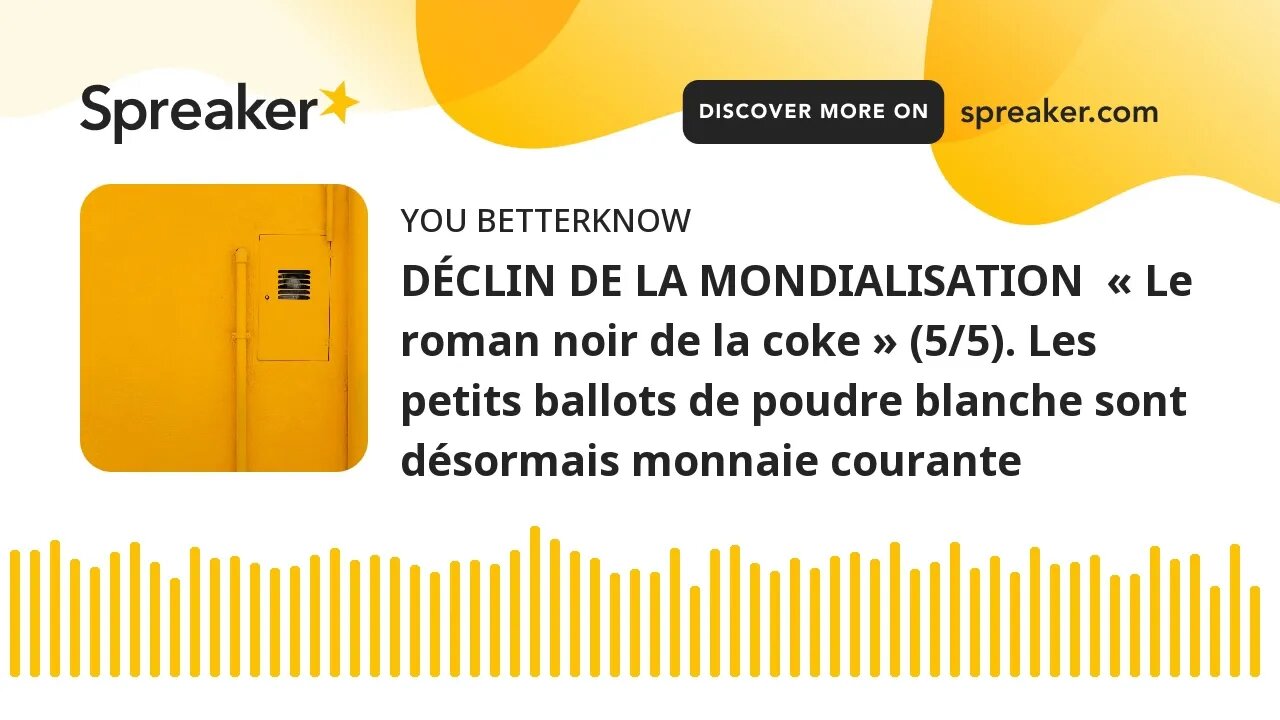 Spreaker

DISCOVER MORE ON spreaker.com

YOU BETTERKNOW

DÉCLIN DE LA MONDIALISATION « Le roman noir de la coke » (5/5). Les petits ballots de poudre blanche sont désormais monnaie courante